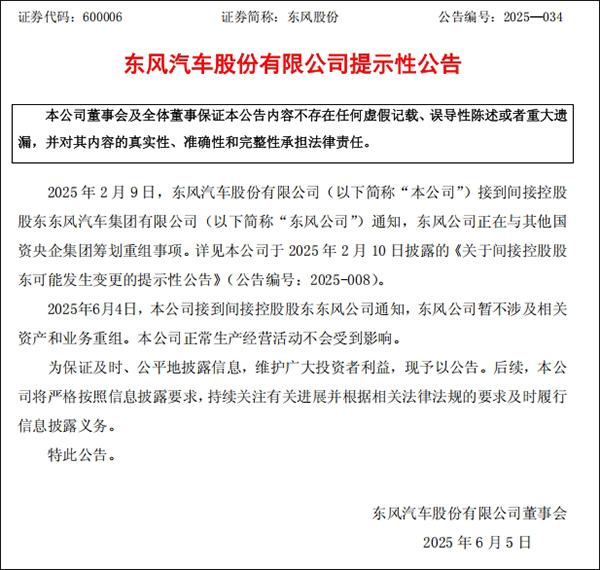 证券代码：600006　　证券简称：东风股份　　公告编号：2025—034

东风汽车股份有限公司提示性公告

本公司董事会及全体董事保证本公告内容不存在任何虚假记载、误导性陈述或者重大遗漏，并对其内容的真实性、准确性和完整性承担法律责任。

2025 年 2 月 9 日，东风汽车股份有限公司（以下简称“本公司”）接到间接控股股东东风汽车集团有限公司（以下简称“东风公司”）通知，东风公司正在与其他国资央企集团筹划重组事项。详见本公司于 2025 年 2 月 10 日披露的《关于间接控股股东可能发生变更的提示性公告》（公告编号：2025-008）。

2025年6月4日，本公司接到间接控股股东东风公司通知，东风公司暂不涉及相关资产和业务重组。本公司正常生产经营活动不会受到影响。

为保证及时、公平地披露信息，维护广大投资者利益，现予以公告。后续，本公司将严格按照信息披露要求，持续关注有关进展并根据相关法律法规的要求及时履行信息披露义务。

特此公告。

东风汽车股份有限公司董事会

2025 年 6 月 5 日